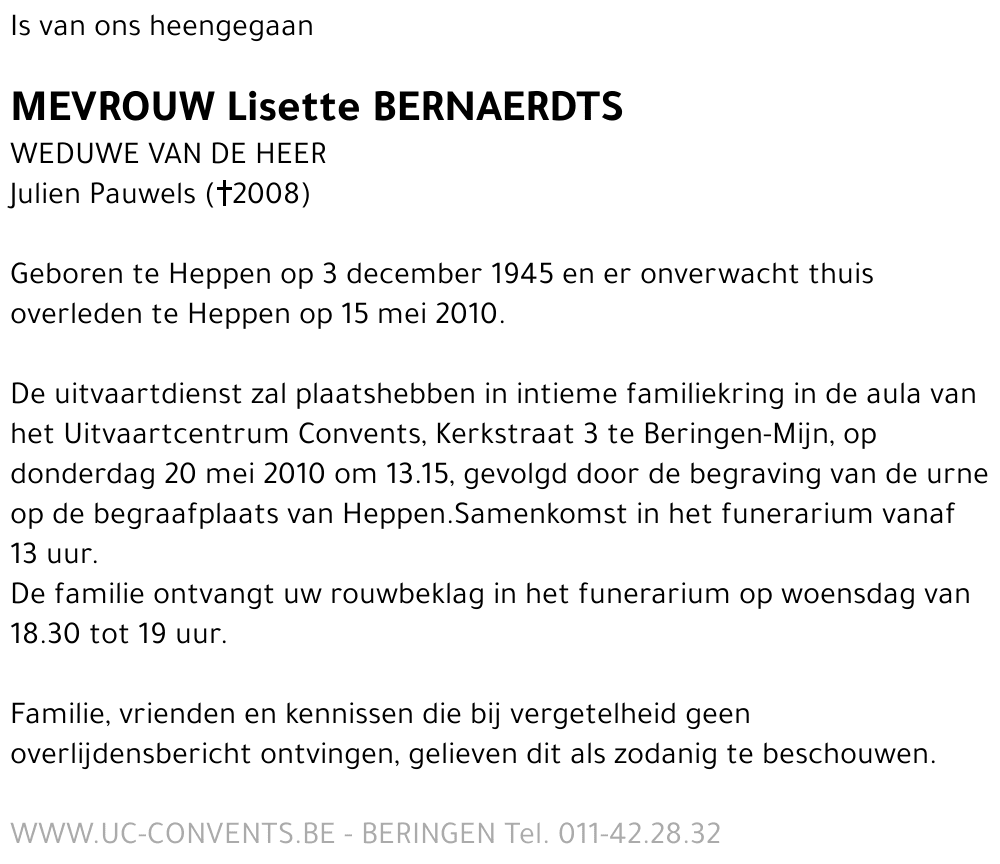 Is van ons heengegaan

MEVROUW Lisette BERNAERDTS
WEDUWE VAN DE HEER
Julien Pauwels (†2008)

Geboren te Heppen op 3 december 1945 en er onverwacht thuis overleden te Heppen op 15 mei 2010.

De uitvaartdienst zal plaatshebben in intieme familiekring in de aula van het Uitvaartcentrum Convents, Kerkstraat 3 te Beringen-Mijn, op donderdag 20 mei 2010 om 13.15, gevolgd door de begraving van de urne op de begraafplaats van Heppen.Samenkomst in het funerarium vanaf 13 uur.
De familie ontvangt uw rouwbeklag in het funerarium op woensdag van 18.30 tot 19 uur.

Familie, vrienden en kennissen die bij vergetelheid geen overlijdensbericht ontvingen, gelieven dit als zodanig te beschouwen.

WWW.UC-CONVENTS.BE - BERINGEN Tel. 011-42.28.32